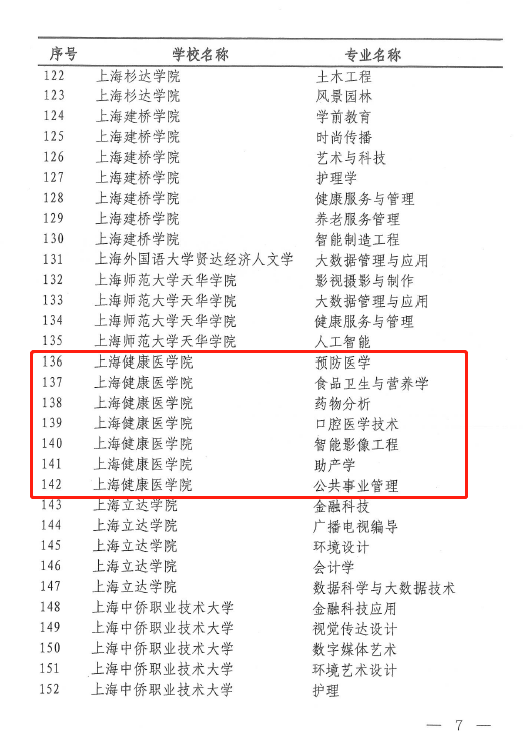 | 序号 | 学校名称 | 专业名称 |
|---|---|---|
| 122 | 上海杉达学院 | 土木工程 |
| 123 | 上海杉达学院 | 风景园林 |
| 124 | 上海建桥学院 | 学前教育 |
| 125 | 上海建桥学院 | 时尚传播 |
| 126 | 上海建桥学院 | 艺术与科技 |
| 127 | 上海建桥学院 | 护理学 |
| 128 | 上海建桥学院 | 健康服务与管理 |
| 129 | 上海建桥学院 | 养老服务管理 |
| 130 | 上海建桥学院 | 智能制造工程 |
| 131 | 上海外国语大学贤达经济人文学 | 大数据管理与应用 |
| 132 | 上海师范大学天华学院 | 影视摄影与制作 |
| 133 | 上海师范大学天华学院 | 大数据管理与应用 |
| 134 | 上海师范大学天华学院 | 健康服务与管理 |
| 135 | 上海师范大学天华学院 | 人工智能 |
| 136 | 上海健康医学院 | 预防医学 |
| 137 | 上海健康医学院 | 食品卫生与营养学 |
| 138 | 上海健康医学院 | 药物分析 |
| 139 | 上海健康医学院 | 口腔医学技术 |
| 140 | 上海健康医学院 | 智能影像工程 |
| 141 | 上海健康医学院 | 助产学 |
| 142 | 上海健康医学院 | 公共事业管理 |
| 143 | 上海立达学院 | 金融科技 |
| 144 | 上海立达学院 | 广播电视编导 |
| 145 | 上海立达学院 | 环境设计 |
| 146 | 上海立达学院 | 会计学 |
| 147 | 上海立达学院 | 数据科学与大数据技术 |
| 148 | 上海中侨职业技术大学 | 金融科技应用 |
| 149 | 上海中侨职业技术大学 | 视觉传达设计 |
| 150 | 上海中侨职业技术大学 | 数字媒体艺术 |
| 151 | 上海中侨职业技术大学 | 环境艺术设计 |
| 152 | 上海中侨职业技术大学 | 护理 |

— 7 —